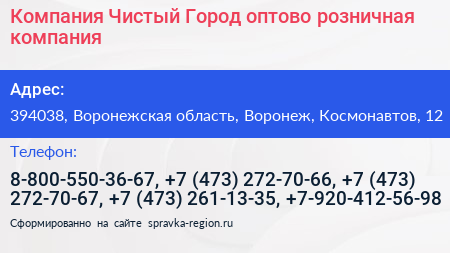 Компания Чистый Город оптово розничная компания

Адрес:

394038, Воронежская область, Воронеж, Космонавтов, 12

Телефон:

8-800-550-36-67, +7 (473) 272-70-66, +7 (473) 272-70-67, +7 (473) 261-13-35, +7-920-412-56-98

Сформированно на сайте spravka-region.ru